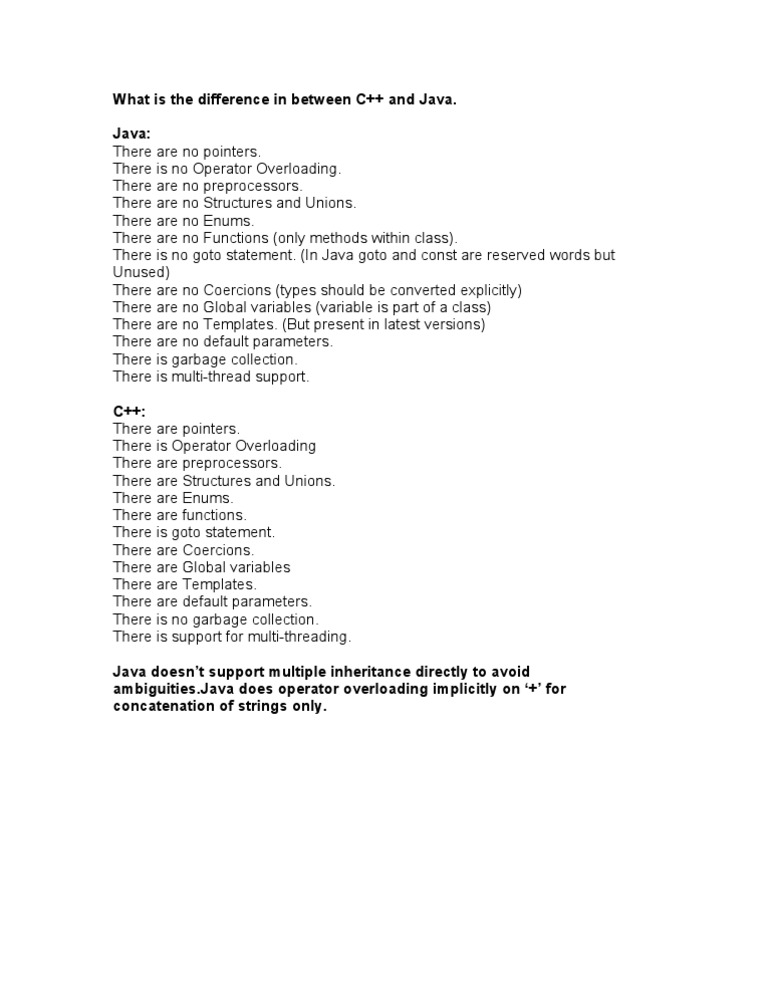 What is the difference in between C++ and Java.

Java:
There are no pointers.
There is no Operator Overloading.
There are no preprocessors.
There are no Structures and Unions.
There are no Enums.
There are no Functions (only methods within class).
There is no goto statement. (In Java goto and const are reserved words but Unused)
There are no Coercions (types should be converted explicitly)
There are no Global variables (variable is part of a class)
There are no Templates. (But present in latest versions)
There are no default parameters.
There is garbage collection.
There is multi-thread support.

C++:
There are pointers.
There is Operator Overloading
There are preprocessors.
There are Structures and Unions.
There are Enums.
There are functions.
There is goto statement.
There are Coercions.
There are Global variables
There are Templates.
There are default parameters.
There is no garbage collection.
There is support for multi-threading.

Java doesn't support multiple inheritance directly to avoid ambiguities.Java does operator overloading implicitly on '+' for concatenation of strings only.